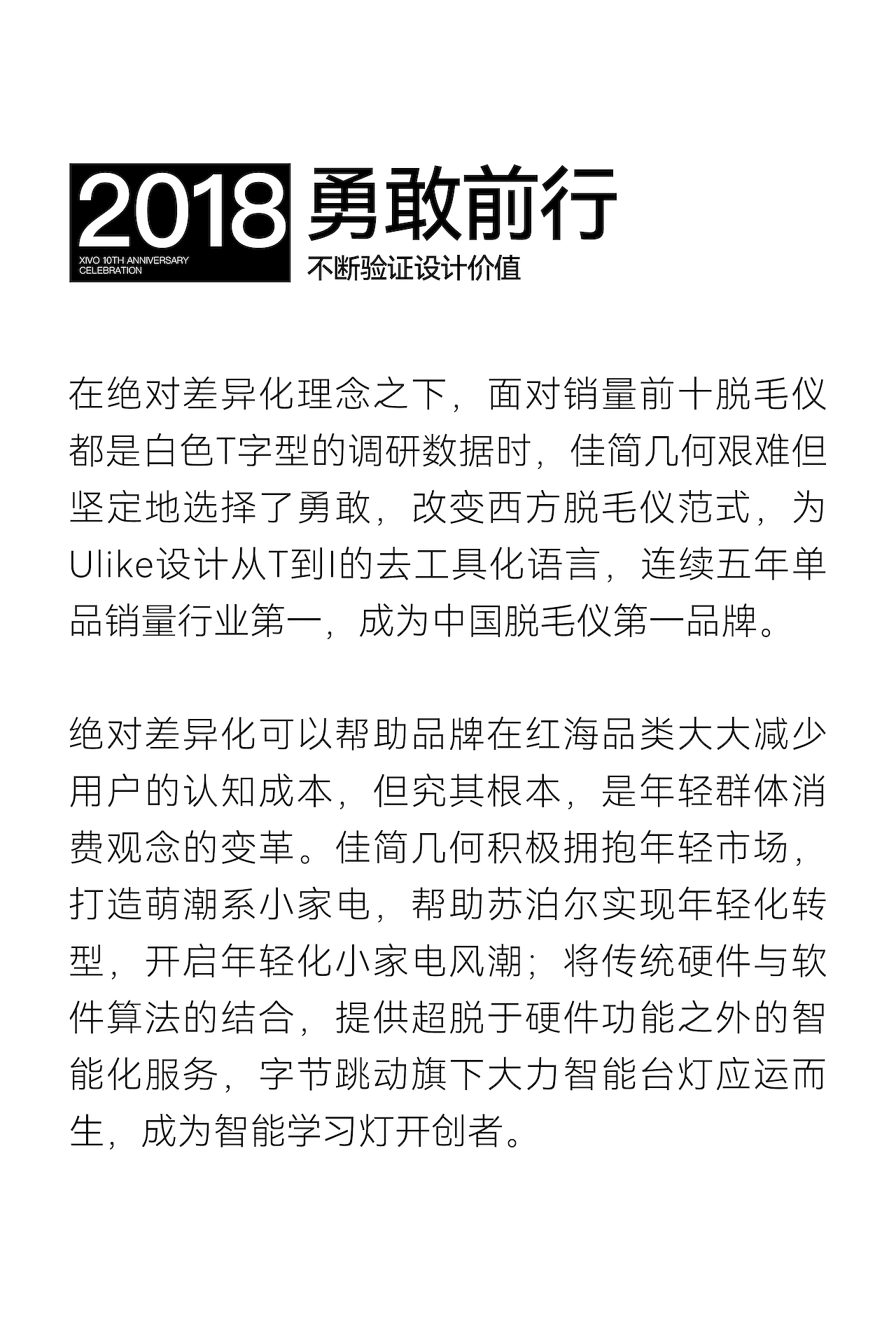 2018
XIVO 10TH ANNIVERSARY CELEBRATION

勇敢前行
不断验证设计价值

在绝对差异化理念之下，面对销量前十脱毛仪都是白色T字型的调研数据时，佳简几何艰难但坚定地选择了勇敢，改变西方脱毛仪范式，为Ulike设计从T到I的去工具化语言，连续五年单品销量行业第一，成为中国脱毛仪第一品牌。

绝对差异化可以帮助品牌在红海品类大大减少用户的认知成本，但究其根本，是年轻群体消费观念的变革。佳简几何积极拥抱年轻市场，打造萌潮系小家电，帮助苏泊尔实现年轻化转型，开启年轻化小家电风潮；将传统硬件与软件算法的结合，提供超脱于硬件功能之外的智能化服务，字节跳动旗下大力智能台灯应运而生，成为智能学习灯开创者。